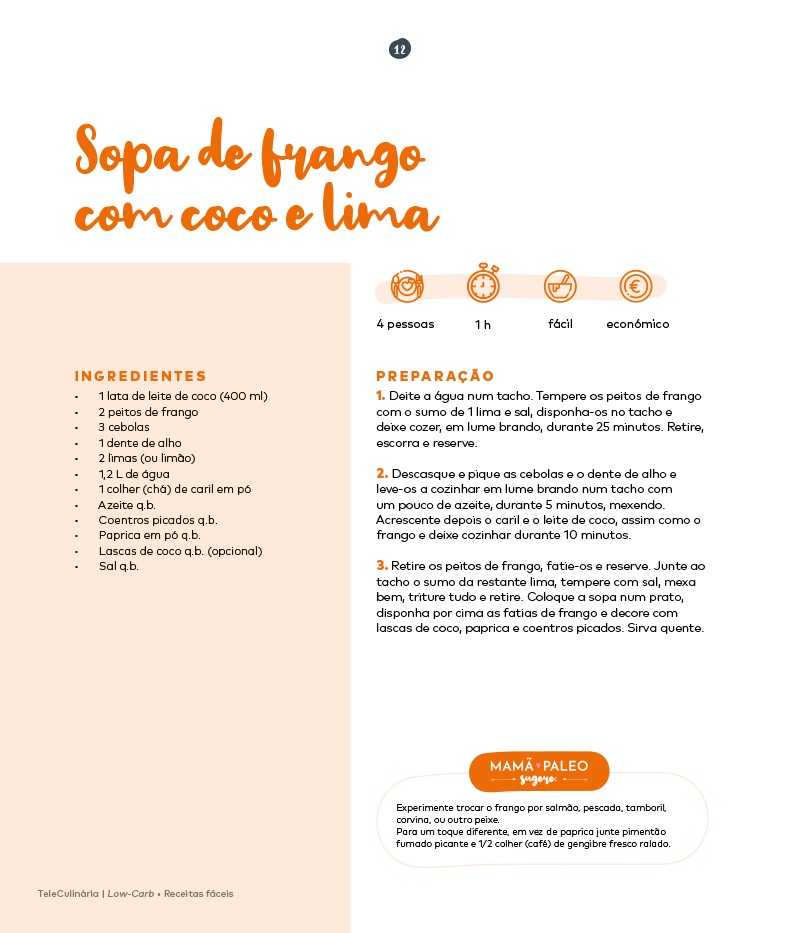 12

Sopa de frango com coco e lima

4 pessoas
1 h
fácil
económico

INGREDIENTES
- 1 lata de leite de coco (400 ml)
- 2 peitos de frango
- 3 cebolas
- 1 dente de alho
- 2 limas (ou limão)
- 1,2 L de água
- 1 colher (chá) de caril em pó
- Azeite q.b.
- Coentros picados q.b.
- Paprica em pó q.b.
- Lascas de coco q.b. (opcional)
- Sal q.b.

PREPARAÇÃO
1. Deite a água num tacho. Tempere os peitos de frango com o sumo de 1 lima e sal, disponha-os no tacho e deixe cozer, em lume brando, durante 25 minutos. Retire, escorra e reserve.

2. Descasque e pique as cebolas e o dente de alho e leve-os a cozinhar em lume brando num tacho com um pouco de azeite, durante 5 minutos, mexendo. Acrescente depois o caril e o leite de coco, assim como o frango e deixe cozinhar durante 10 minutos.

3. Retire os peitos de frango, fatie-os e reserve. Junte ao tacho o sumo da restante lima, tempere com sal, mexa bem, triture tudo e retire. Coloque a sopa num prato, disponha por cima as fatias de frango e decore com lascas de coco, paprica e coentros picados. Sirva quente.

MAMÃ PALEO sugere:
Experimente trocar o frango por salmão, pescada, tamboril, corvina, ou outro peixe.
Para um toque diferente, em vez de paprica junte pimentão fumado picante e 1/2 colher (café) de gengibre fresco ralado.

TeleCulinária | Low-Carb • Receitas fáceis